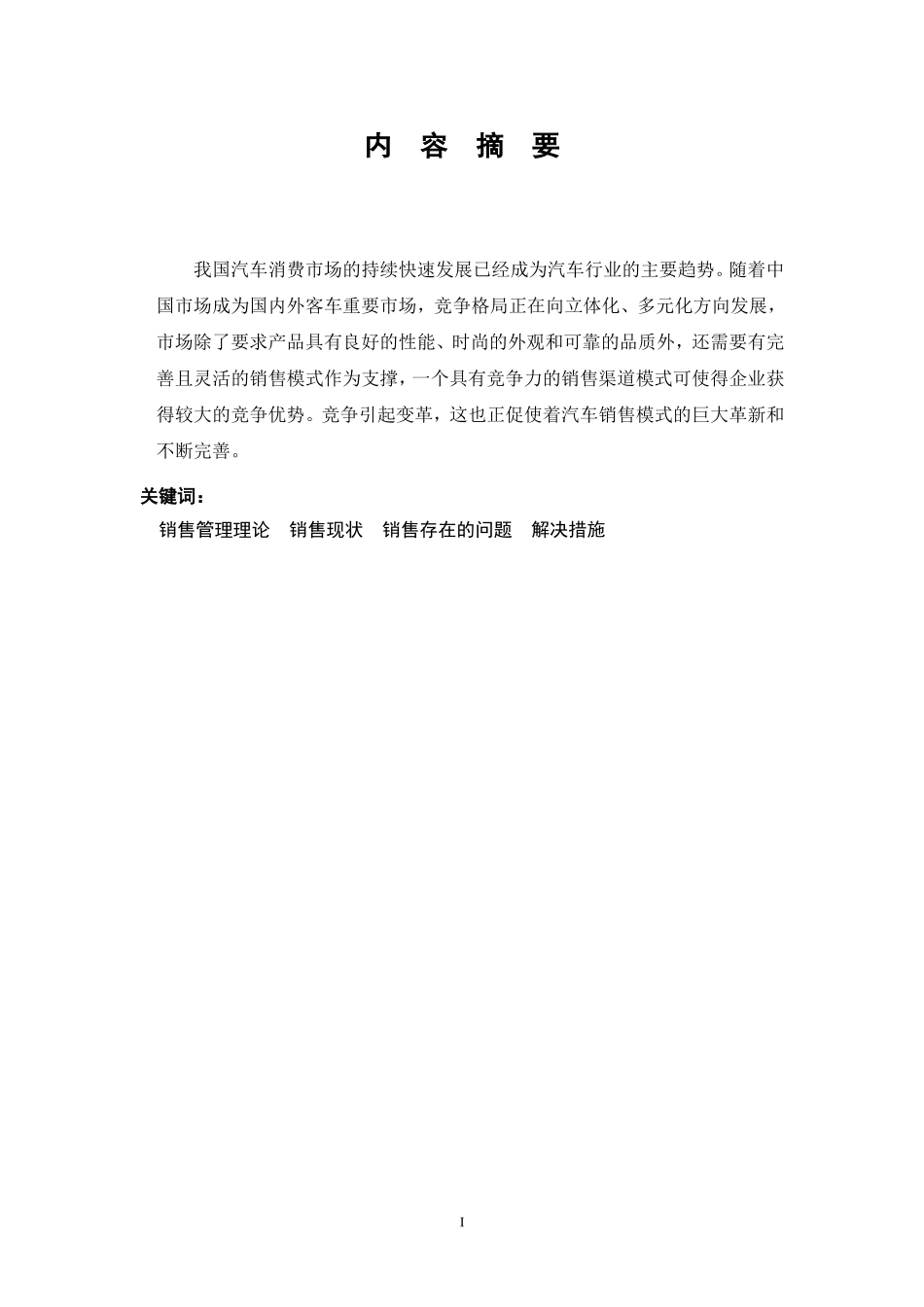 内 容 摘 要

我国汽车消费市场的持续快速发展已经成为汽车行业的主要趋势。随着中国市场成为国内外客车重要市场，竞争格局正在向立体化、多元化方向发展，市场除了要求产品具有良好的性能、时尚的外观和可靠的品质外，还需要有完善且灵活的销售模式作为支撑，一个具有竞争力的销售渠道模式可使得企业获得较大的竞争优势。竞争引起变革，这也正促使着汽车销售模式的巨大革新和不断完善。

关键词：
销售管理理论 销售现状 销售存在的问题 解决措施

I